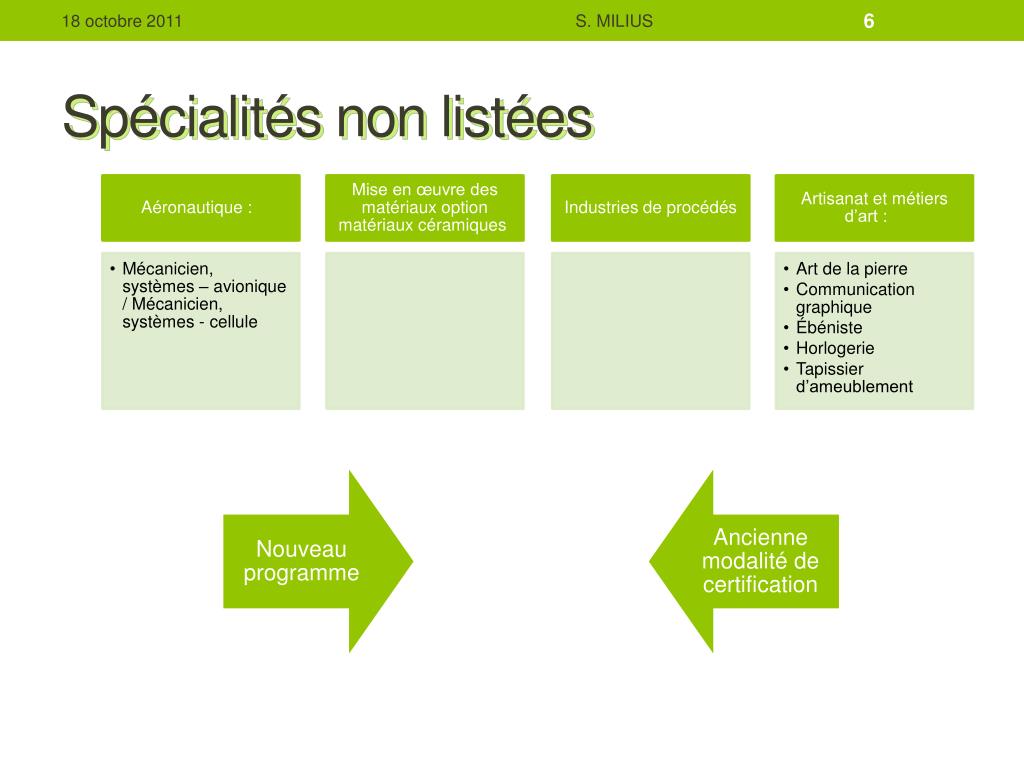 18 octobre 2011

S. MILIUS

6

Spécialités non listées

Aéronautique :

• Mécanicien, systèmes – avionique / Mécanicien, systèmes - cellule

Mise en œuvre des matériaux option matériaux céramiques

Industries de procédés

Artisanat et métiers d'art :

• Art de la pierre
• Communication graphique
• Ébéniste
• Horlogerie
• Tapissier d'ameublement

Nouveau programme

Ancienne modalité de certification